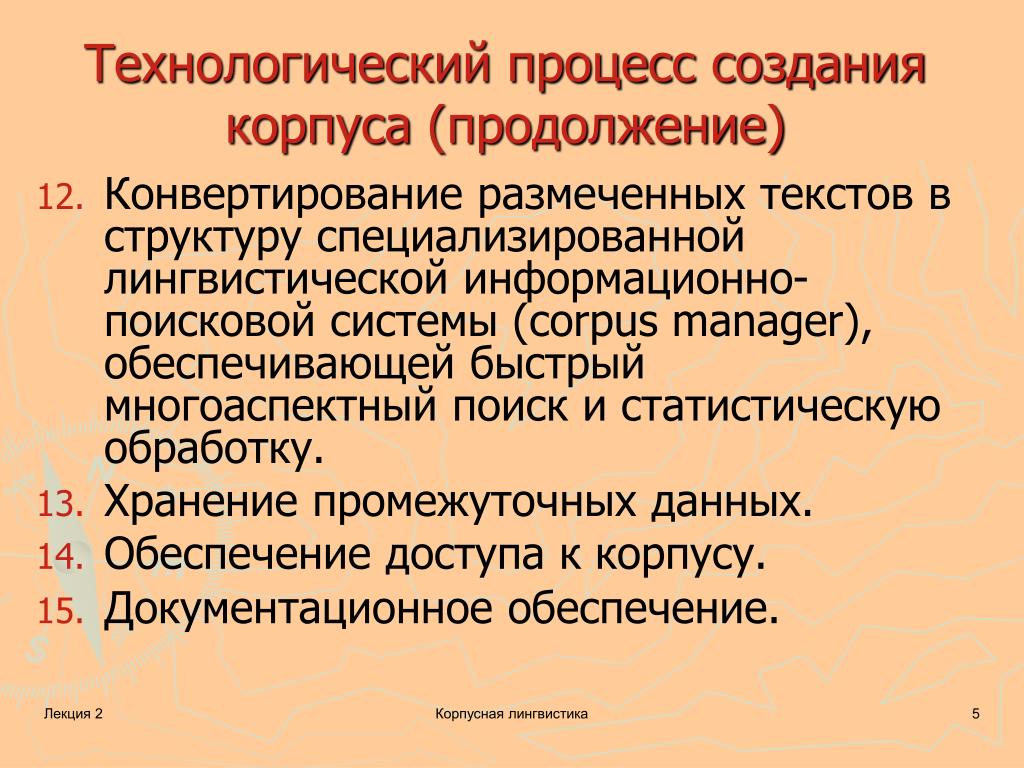 Технологический процесс создания корпуса (продолжение)

12. Конвертирование размеченных текстов в структуру специализированной лингвистической информационно-поисковой системы (corpus manager), обеспечивающей быстрый многоаспектный поиск и статистическую обработку.
13. Хранение промежуточных данных.
14. Обеспечение доступа к корпусу.
15. Документационное обеспечение.

Лекция 2

Корпусная лингвистика

5